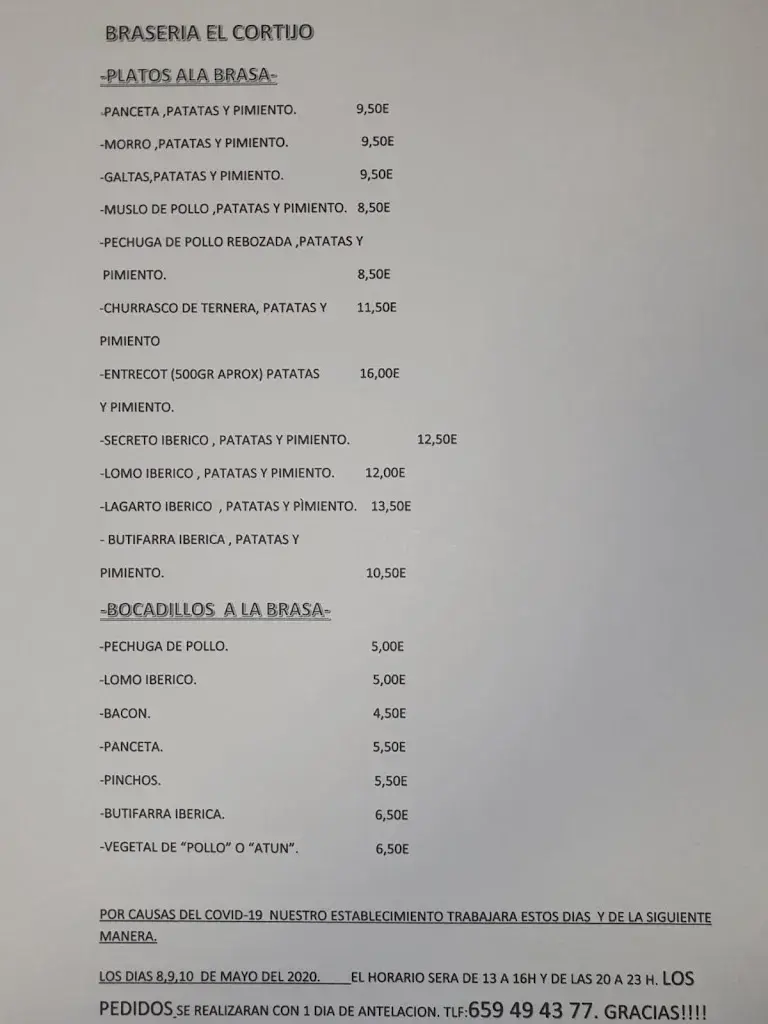 BRASERIA EL CORTIJO

-PLATOS ALA BRASA-

-PANCETA ,PATATAS Y PIMIENTO. 9,50E

-MORRO ,PATATAS Y PIMIENTO. 9,50E

-GALTAS,PATATAS Y PIMIENTO. 9,50E

-MUSLO DE POLLO ,PATATAS Y PIMIENTO. 8,50E

-PECHUGA DE POLLO REBOZADA ,PATATAS Y PIMIENTO. 8,50E

-CHURRASCO DE TERNERA, PATATAS Y PIMIENTO 11,50E

-ENTRECOT (500GR APROX) PATATAS Y PIMIENTO. 16,00E

-SECRETO IBERICO , PATATAS Y PIMIENTO. 12,50E

-LOMO IBERICO , PATATAS Y PIMIENTO. 12,00E

-LAGARTO IBERICO , PATATAS Y PÌMIENTO. 13,50E

- BUTIFARRA IBERICA , PATATAS Y PIMIENTO. 10,50E

-BOCADILLOS A LA BRASA-

-PECHUGA DE POLLO. 5,00E

-LOMO IBERICO. 5,00E

-BACON. 4,50E

-PANCETA. 5,50E

-PINCHOS. 5,50E

-BUTIFARRA IBERICA. 6,50E

-VEGETAL DE "POLLO" O "ATUN". 6,50E

POR CAUSAS DEL COVID-19 NUESTRO ESTABLECIMIENTO TRABAJARA ESTOS DIAS Y DE LA SIGUIENTE MANERA.

LOS DIAS 8,9,10 DE MAYO DEL 2020. EL HORARIO SERA DE 13 A 16H Y DE LAS 20 A 23 H. LOS PEDIDOS SE REALIZARAN CON 1 DIA DE ANTELACION. TLF:659 49 43 77. GRACIAS!!!!